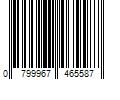 0 799967 465587